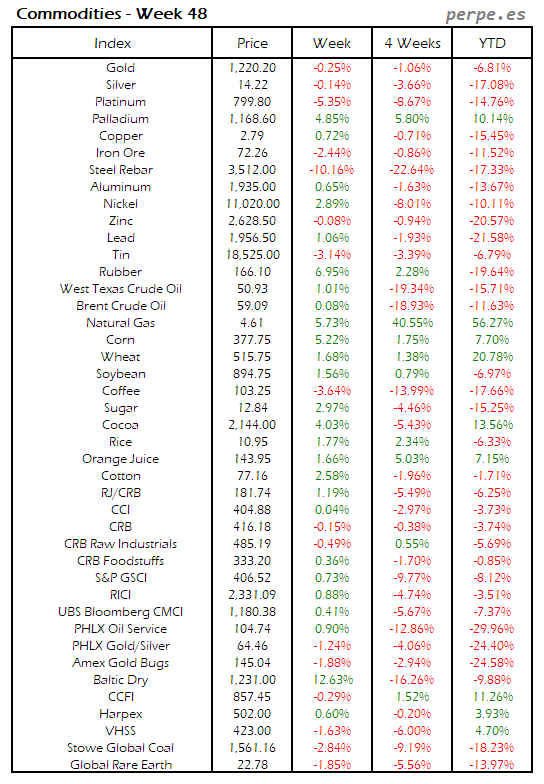 Commodities - Week 48

perpe.es

| Index | Price | Week | 4 Weeks | YTD |
|---|---|---|---|---|
| Gold | 1,220.20 | -0.25% | -1.06% | -6.81% |
| Silver | 14.22 | -0.14% | -3.66% | -17.08% |
| Platinum | 799.80 | -5.35% | -8.67% | -14.76% |
| Palladium | 1,168.60 | 4.85% | 5.80% | 10.14% |
| Copper | 2.79 | 0.72% | -0.71% | -15.45% |
| Iron Ore | 72.26 | -2.44% | -0.86% | -11.52% |
| Steel Rebar | 3,512.00 | -10.16% | -22.64% | -17.33% |
| Aluminum | 1,935.00 | 0.65% | -1.63% | -13.67% |
| Nickel | 11,020.00 | 2.89% | -8.01% | -10.11% |
| Zinc | 2,628.50 | -0.08% | -0.94% | -20.57% |
| Lead | 1,956.50 | 1.06% | -1.93% | -21.58% |
| Tin | 18,525.00 | -3.14% | -3.39% | -6.79% |
| Rubber | 166.10 | 6.95% | 2.28% | -19.64% |
| West Texas Crude Oil | 50.93 | 1.01% | -19.34% | -15.71% |
| Brent Crude Oil | 59.09 | 0.08% | -18.93% | -11.63% |
| Natural Gas | 4.61 | 5.73% | 40.55% | 56.27% |
| Corn | 377.75 | 5.22% | 1.75% | 7.70% |
| Wheat | 515.75 | 1.68% | 1.38% | 20.78% |
| Soybean | 894.75 | 1.56% | 0.79% | -6.97% |
| Coffee | 103.25 | -3.64% | -13.99% | -17.66% |
| Sugar | 12.84 | 2.97% | -4.46% | -15.25% |
| Cocoa | 2,144.00 | 4.03% | -5.43% | 13.56% |
| Rice | 10.95 | 1.77% | 2.34% | -6.33% |
| Orange Juice | 143.95 | 1.66% | 5.03% | 7.15% |
| Cotton | 77.16 | 2.58% | -1.96% | -1.71% |
| RJ/CRB | 181.74 | 1.19% | -5.49% | -6.25% |
| CCI | 404.88 | 0.04% | -2.97% | -3.73% |
| CRB | 416.18 | -0.15% | -0.38% | -3.74% |
| CRB Raw Industrials | 485.19 | -0.49% | 0.55% | -5.69% |
| CRB Foodstuffs | 333.20 | 0.36% | -1.70% | -0.85% |
| S&P GSCI | 406.52 | 0.73% | -9.77% | -8.12% |
| RICI | 2,331.09 | 0.88% | -4.74% | -3.51% |
| UBS Bloomberg CMCI | 1,180.38 | 0.41% | -5.67% | -7.37% |
| PHLX Oil Service | 104.74 | 0.90% | -12.86% | -29.96% |
| PHLX Gold/Silver | 64.46 | -1.24% | -4.06% | -24.40% |
| Amex Gold Bugs | 145.04 | -1.88% | -2.94% | -24.58% |
| Baltic Dry | 1,231.00 | 12.63% | -16.26% | -9.88% |
| CCFI | 857.45 | -0.29% | 1.52% | 11.26% |
| Harpex | 502.00 | 0.60% | -0.20% | 3.93% |
| VHSS | 423.00 | -1.63% | -6.00% | 4.70% |
| Stowe Global Coal | 1,561.16 | -2.84% | -9.19% | -18.23% |
| Global Rare Earth | 22.78 | -1.85% | -5.56% | -13.97% |